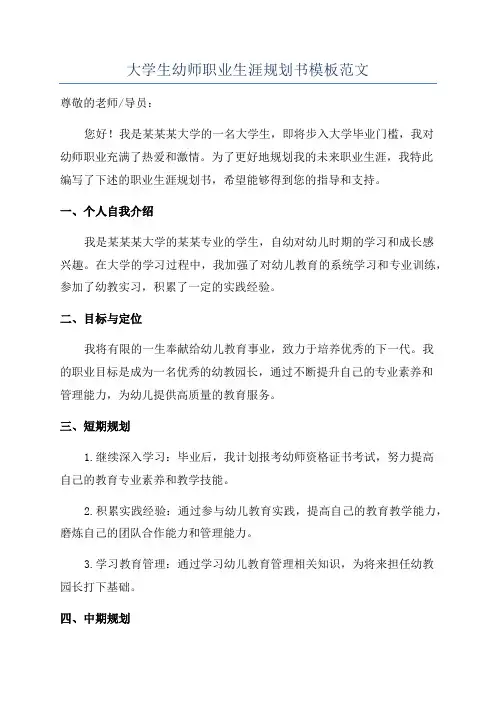 大学生幼师职业生涯规划书模板范文

尊敬的老师/导员：

您好！我是某某某大学的一名大学生，即将步入大学毕业门槛，我对幼师职业充满了热爱和激情。为了更好地规划我的未来职业生涯，我特此编写了下述的职业生涯规划书，希望能够得到您的指导和支持。

一、个人自我介绍

我是某某某大学的某某专业的学生，自幼对幼儿时期的学习和成长感兴趣。在大学的学习过程中，我加强了对幼儿教育的系统学习和专业训练，参加了幼教实习，积累了一定的实践经验。

二、目标与定位

我将有限的一生奉献给幼儿教育事业，致力于培养优秀的下一代。我的职业目标是成为一名优秀的幼教园长，通过不断提升自己的专业素养和管理能力，为幼儿提供高质量的教育服务。

三、短期规划

1.继续深入学习：毕业后，我计划报考幼师资格证书考试，努力提高自己的教育专业素养和教学技能。

2.积累实践经验：通过参与幼儿教育实践，提高自己的教育教学能力，磨炼自己的团队合作能力和管理能力。

3.学习教育管理：通过学习幼儿教育管理相关知识，为将来担任幼教园长打下基础。

四、中期规划